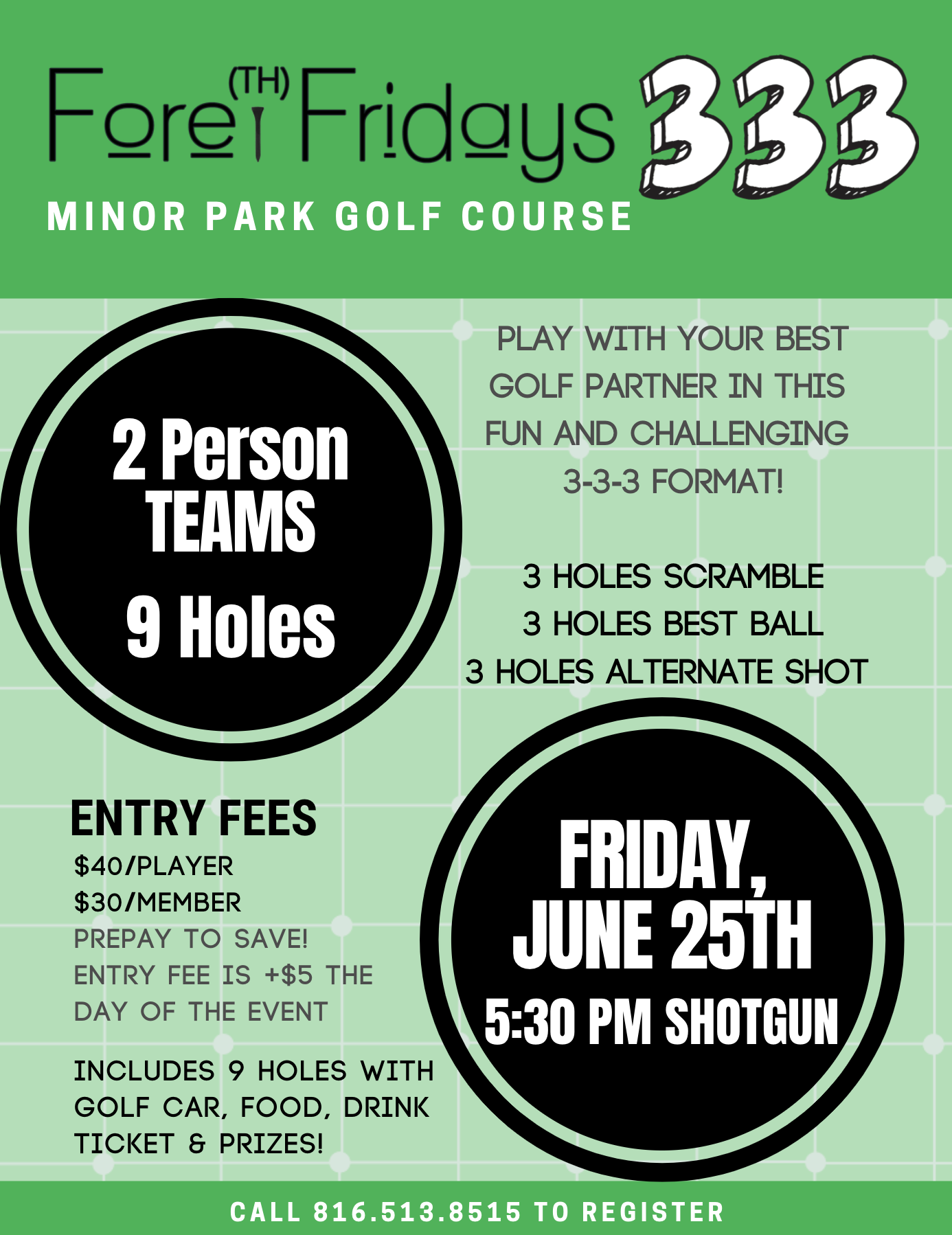 Fore(TH) Fridays 333

MINOR PARK GOLF COURSE

2 Person TEAMS

9 Holes

PLAY WITH YOUR BEST GOLF PARTNER IN THIS FUN AND CHALLENGING 3-3-3 FORMAT!

3 HOLES SCRAMBLE
3 HOLES BEST BALL
3 HOLES ALTERNATE SHOT

ENTRY FEES
$40/PLAYER
$30/MEMBER
PREPAY TO SAVE!
ENTRY FEE IS +$5 THE DAY OF THE EVENT

INCLUDES 9 HOLES WITH GOLF CAR, FOOD, DRINK TICKET & PRIZES!

FRIDAY, JUNE 25TH
5:30 PM SHOTGUN

CALL 816.513.8515 TO REGISTER